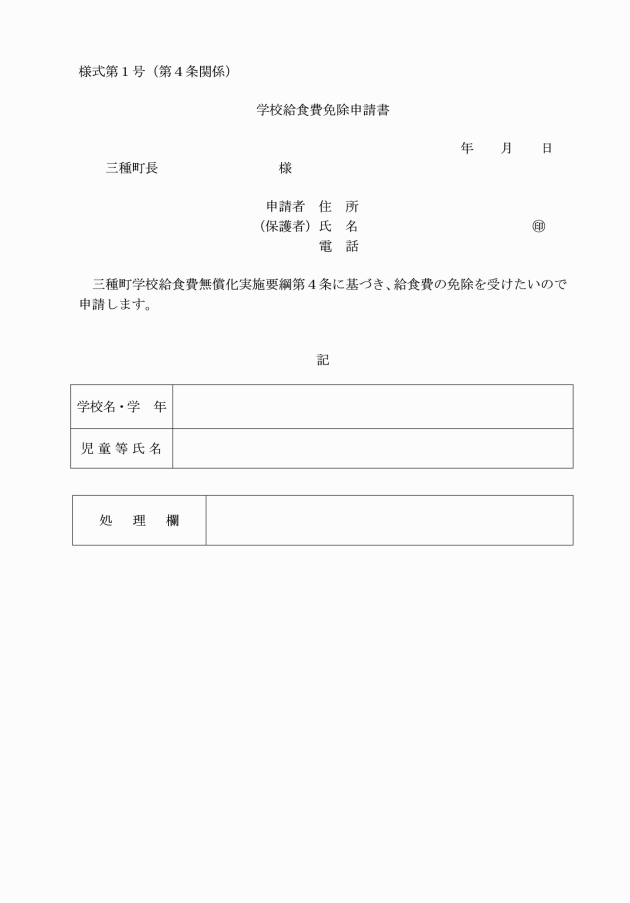 様式第１号（第４条関係）

学校給食費免除申請書

年　月　日

三種町長　　　　　　様

申請者　住　所
（保護者）氏　名　　　　　　　㊞
電　話

三種町学校給食費無償化実施要綱第４条に基づき、給食費の免除を受けたいので申請します。

記

| 学校名・学　年 | |
|---|---|
| 児 童 等 氏 名 | |

| 処　理　欄 | |
|---|---|